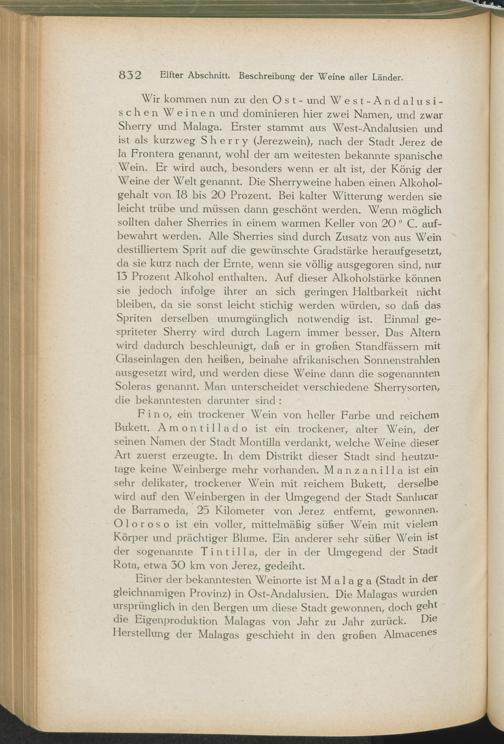 832 Elfter Abschnitt. Beschreibung der Weine aller Länder.

Wir kommen nun zu den Ost- und West-Andalusischen Weinen und dominieren hier zwei Namen, und zwar Sherry und Malaga. Erster stammt aus West-Andalusien und ist als kurzweg Sherry (Jerezwein), nach der Stadt Jerez de la Frontera genannt, wohl der am weitesten bekannte spanische Wein. Er wird auch, besonders wenn er alt ist, der König der Weine der Welt genannt. Die Sherryweine haben einen Alkoholgehalt von 18 bis 20 Prozent. Bei kalter Witterung werden sie leicht trübe und müssen dann geschönt werden. Wenn möglich sollten daher Sherries in einem warmen Keller von 20° C. aufbewahrt werden. Alle Sherries sind durch Zusatz von aus Wein destilliertem Sprit auf die gewünschte Gradstärke heraufgesetzt, da sie kurz nach der Ernte, wenn sie völlig ausgegoren sind, nur 13 Prozent Alkohol enthalten. Auf dieser Alkoholstärke können sie jedoch infolge ihrer an sich geringen Haltbarkeit nicht bleiben, da sie sonst leicht stichig werden würden, so daß das Spriten derselben unumgänglich notwendig ist. Einmal gespriteter Sherry wird durch Lagern immer besser. Das Altern wird dadurch beschleunigt, daß er in großen Standfässern mit Glaseinlagen den heißen, beinahe afrikanischen Sonnenstrahlen ausgesetzt wird, und werden diese Weine dann die sogenannten Soleras genannt. Man unterscheidet verschiedene Sherrysorten, die bekanntesten darunter sind:

Fino, ein trockener Wein von heller Farbe und reichem Bukett. Amontillado ist ein trockener, alter Wein, der seinen Namen der Stadt Montilla verdankt, welche Weine dieser Art zuerst erzeugte. In dem Distrikt dieser Stadt sind heutzutage keine Weinberge mehr vorhanden. Manzanilla ist ein sehr delikater, trockener Wein mit reichem Bukett, derselbe wird auf den Weinbergen in der Umgegend der Stadt Sanlucar de Barrameda, 25 Kilometer von Jerez entfernt, gewonnen. Oloroso ist ein voller, mittelmäßig süßer Wein mit vielem Körper und prächtiger Blume. Ein anderer sehr süßer Wein ist der sogenannte Tintilla, der in der Umgegend der Stadt Rota, etwa 30 km von Jerez, gedeiht.

Einer der bekanntesten Weinorte ist Malaga (Stadt in der gleichnamigen Provinz) in Ost-Andalusien. Die Malagas wurden ursprünglich in den Bergen um diese Stadt gewonnen, doch geht die Eigenproduktion Malagas von Jahr zu Jahr zurück. Die Herstellung der Malagas geschieht in den großen Almacenes